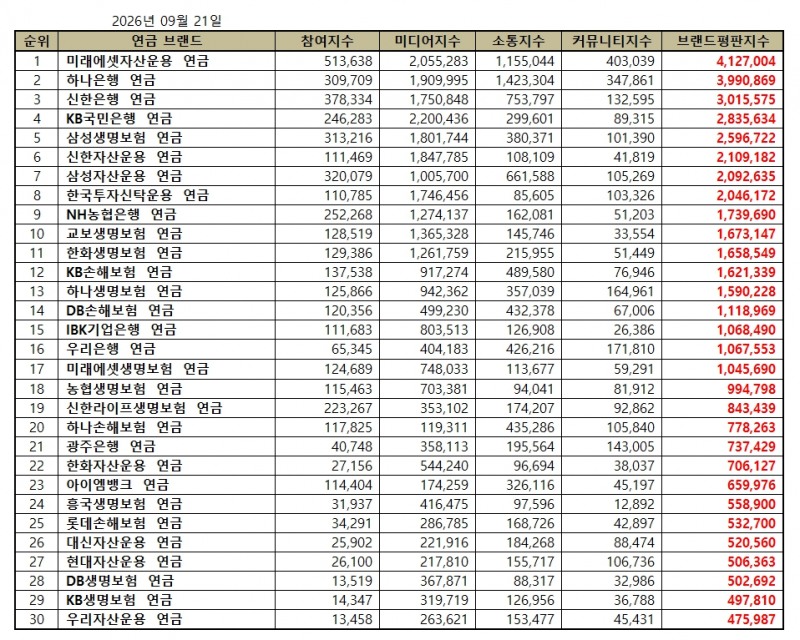 2026년 09월 21일

| 순위 | 연금 브랜드 | 참여지수 | 미디어지수 | 소통지수 | 커뮤니티지수 | 브랜드평판지수 |
|---|---|---|---|---|---|---|
| 1 | 미래에셋자산운용 연금 | 513,638 | 2,055,283 | 1,155,044 | 403,039 | 4,127,004 |
| 2 | 하나은행 연금 | 309,709 | 1,909,995 | 1,423,304 | 347,861 | 3,990,869 |
| 3 | 신한은행 연금 | 378,334 | 1,750,848 | 753,797 | 132,595 | 3,015,575 |
| 4 | KB국민은행 연금 | 246,283 | 2,200,436 | 299,601 | 89,315 | 2,835,634 |
| 5 | 삼성생명보험 연금 | 313,216 | 1,801,744 | 380,371 | 101,390 | 2,596,722 |
| 6 | 신한자산운용 연금 | 111,469 | 1,847,785 | 108,109 | 41,819 | 2,109,182 |
| 7 | 삼성자산운용 연금 | 320,079 | 1,005,700 | 661,588 | 105,269 | 2,092,635 |
| 8 | 한국투자신탁운용 연금 | 110,785 | 1,746,456 | 85,605 | 103,326 | 2,046,172 |
| 9 | NH농협은행 연금 | 252,268 | 1,274,137 | 162,081 | 51,203 | 1,739,690 |
| 10 | 교보생명보험 연금 | 128,519 | 1,365,328 | 145,746 | 33,554 | 1,673,147 |
| 11 | 한화생명보험 연금 | 129,386 | 1,261,759 | 215,955 | 51,449 | 1,658,549 |
| 12 | KB손해보험 연금 | 137,538 | 917,274 | 489,580 | 76,946 | 1,621,339 |
| 13 | 하나생명보험 연금 | 125,866 | 942,362 | 357,039 | 164,961 | 1,590,228 |
| 14 | DB손해보험 연금 | 120,356 | 499,230 | 432,378 | 67,006 | 1,118,969 |
| 15 | IBK기업은행 연금 | 111,683 | 803,513 | 126,908 | 26,386 | 1,068,490 |
| 16 | 우리은행 연금 | 65,345 | 404,183 | 426,216 | 171,810 | 1,067,553 |
| 17 | 미래에셋생명보험 연금 | 124,689 | 748,033 | 113,677 | 59,291 | 1,045,690 |
| 18 | 농협생명보험 연금 | 115,463 | 703,381 | 94,041 | 81,912 | 994,798 |
| 19 | 신한라이프생명보험 연금 | 223,267 | 353,102 | 174,207 | 92,862 | 843,439 |
| 20 | 하나손해보험 연금 | 117,825 | 119,311 | 435,286 | 105,840 | 778,263 |
| 21 | 광주은행 연금 | 40,748 | 358,113 | 195,564 | 143,005 | 737,429 |
| 22 | 한화자산운용 연금 | 27,156 | 544,240 | 96,694 | 38,037 | 706,127 |
| 23 | 아이엠뱅크 연금 | 114,404 | 174,259 | 326,116 | 45,197 | 659,976 |
| 24 | 흥국생명보험 연금 | 31,937 | 416,475 | 97,596 | 12,892 | 558,900 |
| 25 | 롯데손해보험 연금 | 34,291 | 286,785 | 168,726 | 42,897 | 532,700 |
| 26 | 대신자산운용 연금 | 25,902 | 221,916 | 184,268 | 88,474 | 520,560 |
| 27 | 현대자산운용 연금 | 26,100 | 217,810 | 155,717 | 106,736 | 506,363 |
| 28 | DB생명보험 연금 | 13,519 | 367,871 | 88,317 | 32,986 | 502,692 |
| 29 | KB생명보험 연금 | 14,347 | 319,719 | 126,956 | 36,788 | 497,810 |
| 30 | 우리자산운용 연금 | 13,458 | 263,621 | 153,477 | 45,431 | 475,987 |